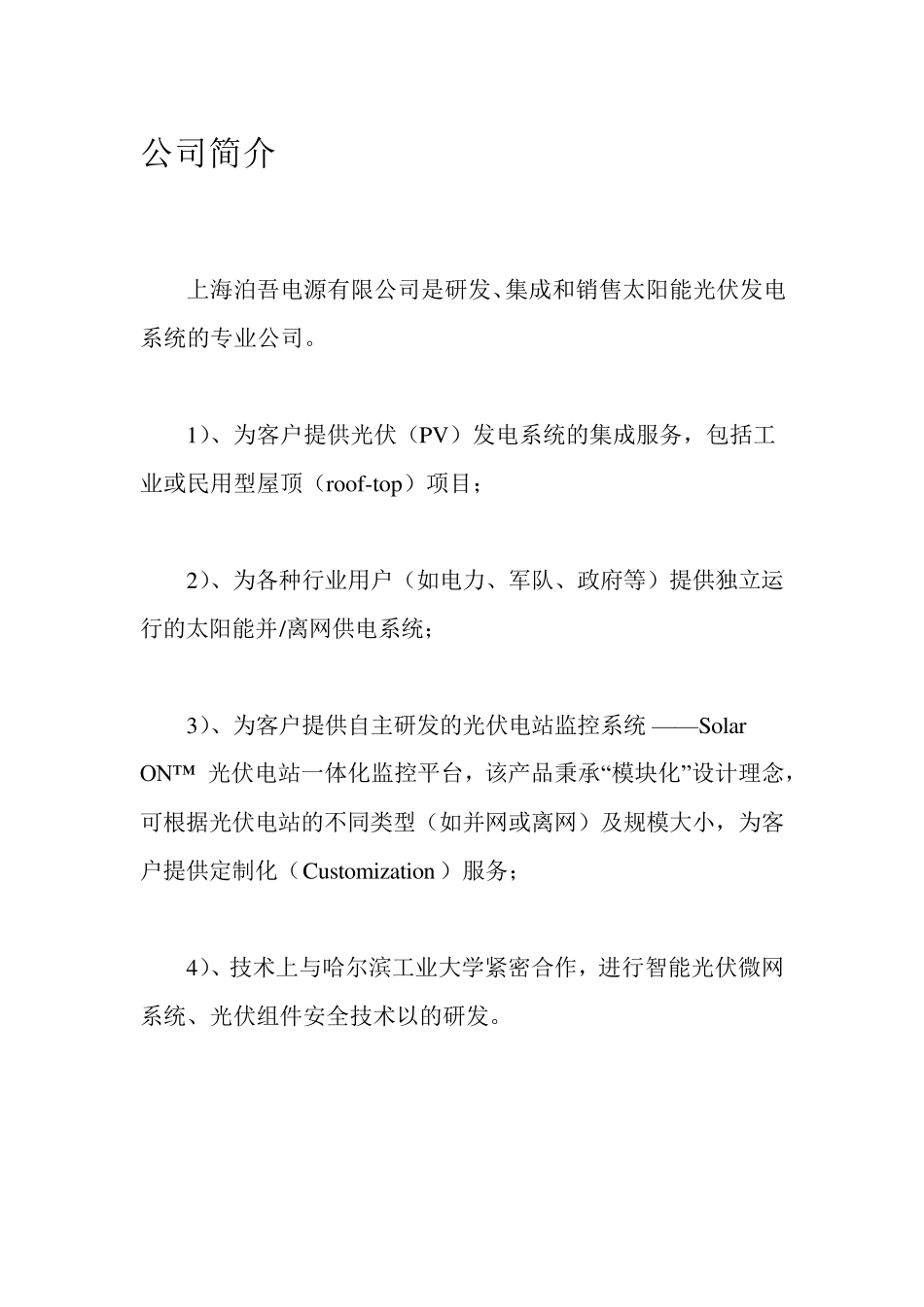 公司简介

上海泊吾电源有限公司是研发、集成和销售太阳能光伏发电系统的专业公司。

1）、为客户提供光伏（PV）发电系统的集成服务，包括工业或民用型屋顶（roof-top）项目；

2）、为各种行业用户（如电力、军队、政府等）提供独立运行的太阳能并/离网供电系统；

3）、为客户提供自主研发的光伏电站监控系统 ——Solar ON™ 光伏电站一体化监控平台，该产品秉承“模块化”设计理念，可根据光伏电站的不同类型（如并网或离网）及规模大小，为客户提供定制化（Customization）服务；

4）、技术上与哈尔滨工业大学紧密合作，进行智能光伏微网系统、光伏组件安全技术以的研发。